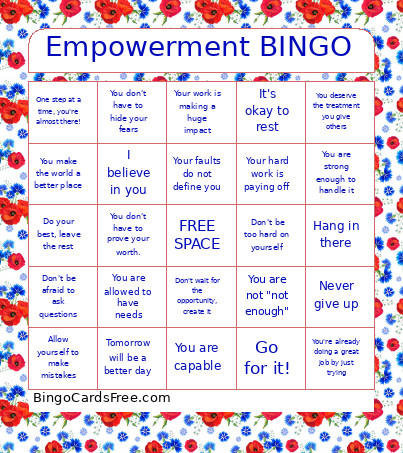 Empowerment BINGO

| | | | | |
|---|---|---|---|---|
| One step at a time, you're almost there! | You don't have to hide your fears | Your work is making a huge impact | It's okay to rest | You deserve the treatment you give others |
| You make the world a better place | I believe in you | Your faults do not define you | Your hard work is paying off | You are strong enough to handle it |
| Do your best, leave the rest | You don't have to prove your worth. | FREE SPACE | Don't be too hard on yourself | Hang in there |
| Don't be afraid to ask questions | You are allowed to have needs | Don't wait for the opportunity, create it | You are not "not enough" | Never give up |
| Allow yourself to make mistakes | Tomorrow will be a better day | You are capable | Go for it! | You're already doing a great job by just trying |

BingoCardsFree.com